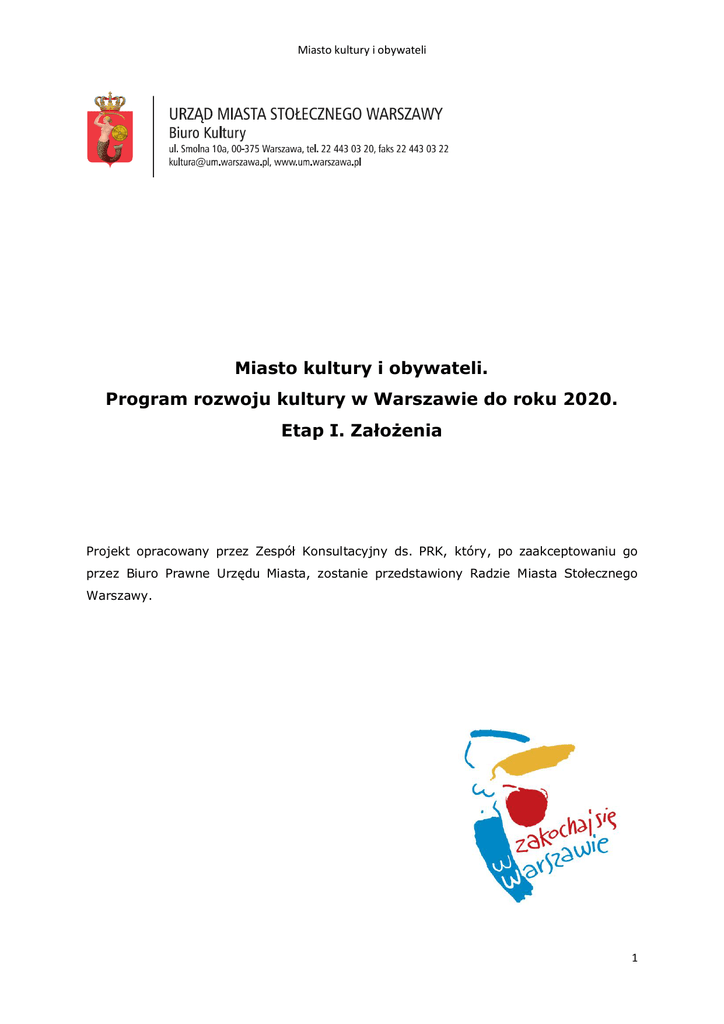 Miasto kultury i obywateli

URZĄD MIASTA STOŁECZNEGO WARSZAWY
Biuro Kultury
ul. Smolna 10a, 00-375 Warszawa, tel. 22 443 03 20, faks 22 443 03 22
kultura@um.warszawa.pl, www.um.warszawa.pl

Miasto kultury i obywateli.
Program rozwoju kultury w Warszawie do roku 2020.
Etap I. Założenia

Projekt opracowany przez Zespół Konsultacyjny ds. PRK, który, po zaakceptowaniu go przez Biuro Prawne Urzędu Miasta, zostanie przedstawiony Radzie Miasta Stołecznego Warszawy.

zakochaj się w Warszawie

1